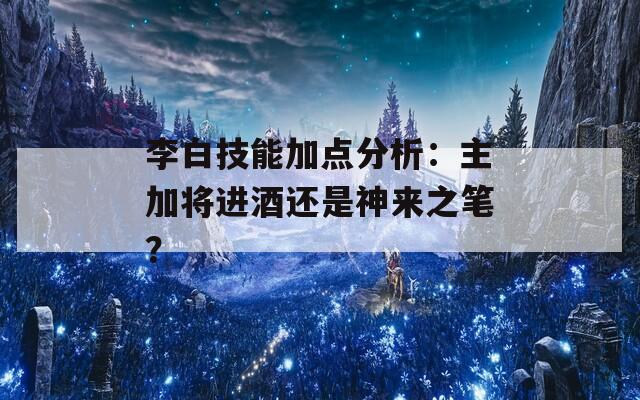 李白技能加点分析：主加将进酒还是神来之笔？